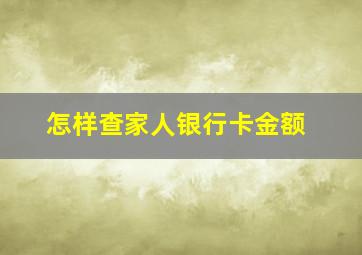 怎样查家人银行卡金额